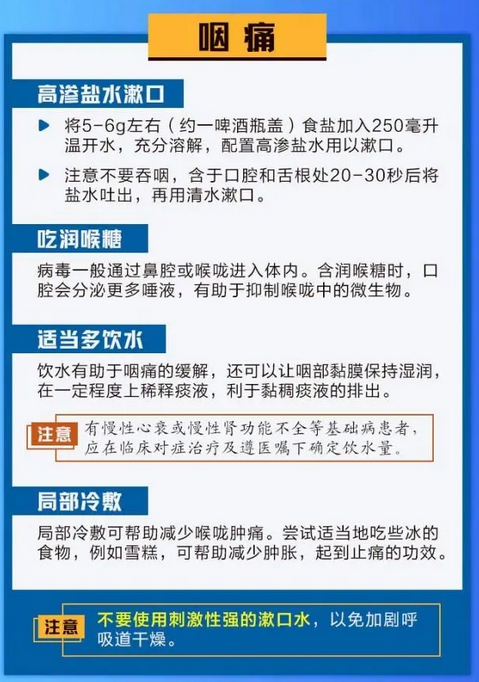 咽痛

高渗盐水漱口

将5-6g左右（约一啤酒瓶盖）食盐加入250毫升温开水，充分溶解，配置高渗盐水用以漱口。

注意不要吞咽，含于口腔和舌根处20-30秒后将盐水吐出，再用清水漱口。

吃润喉糖

病毒一般通过鼻腔或喉咙进入体内。含润喉糖时，口腔会分泌更多唾液，有助于抑制喉咙中的微生物。

适当多饮水

饮水有助于咽痛的缓解，还可以让咽部黏膜保持湿润，在一定程度上稀释痰液，利于黏稠痰液的排出。

注意 有慢性心衰或慢性肾功能不全等基础病患者，应在临床对症治疗及遵医嘱下确定饮水量。

局部冷敷

局部冷敷可帮助减少喉咙肿痛。尝试适当地吃些冰的食物，例如雪糕，可帮助减少肿胀，起到止痛的功效。

注意 不要使用刺激性强的漱口水，以免加剧呼吸道干燥。